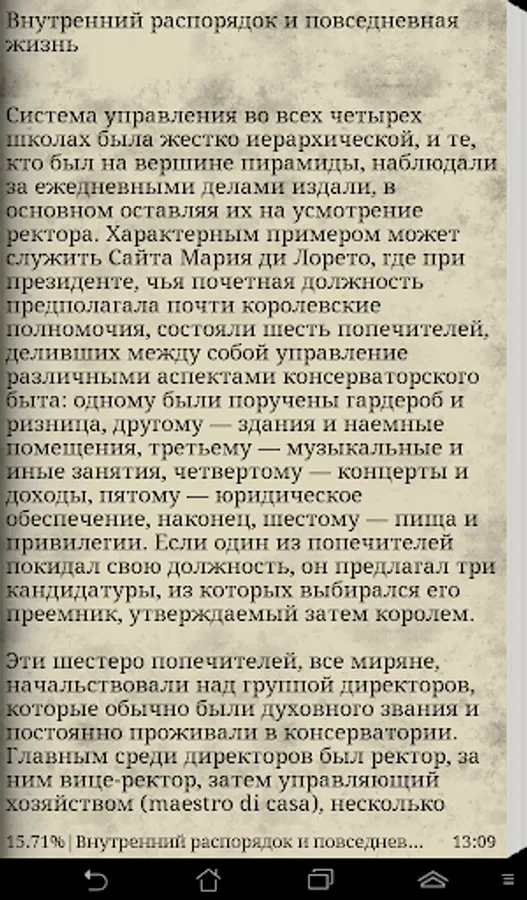 Внутренний распорядок и повседневная жизнь

Система управления во всех четырех школах была жестко иерархической, и те, кто был на вершине пирамиды, наблюдали за ежедневными делами издали, в основном оставляя их на усмотрение ректора. Характерным примером может служить Сайта Мария ди Лорето, где при президенте, чья почетная должность предполагала почти королевские полномочия, состояли шесть попечителей, деливших между собой управление различными аспектами консерваторского быта: одному были поручены гардероб и ризница, другому — здания и наемные помещения, третьему — музыкальные и иные занятия, четвертому — концерты и доходы, пятому — юридическое обеспечение, наконец, шестому — пища и привилегии. Если один из попечителей покидал свою должность, он предлагал три кандидатуры, из которых выбирался его преемник, утверждаемый затем королем.

Эти шестеро попечителей, все миряне, начальствовали над группой директоров, которые обычно были духовного звания и постоянно проживали в консерватории. Главным среди директоров был ректор, за ним вице-ректор, затем управляющий хозяйством (maestro di casa), несколько

15.71% | Внутренний распорядок и повседнев... 13:09